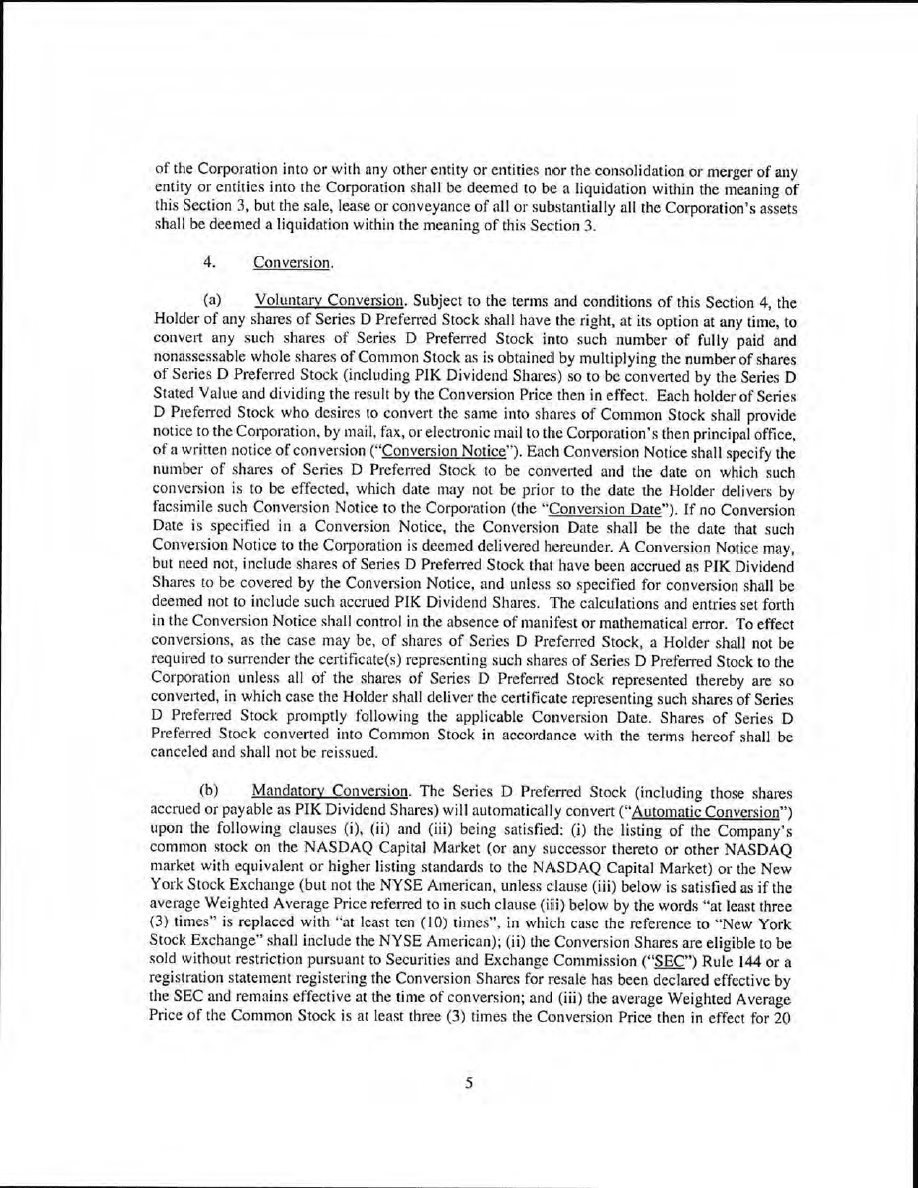 of the Corporation into or with any other entity or entities nor the consolidation or merger of any entity or entities into the Corporation shall be deemed to be a liquidation within the meaning of this Section 3, but the sale, lease or conveyance of all or substantially all the Corporation's assets shall be deemed a liquidation within the meaning of this Section 3.

4. Conversion.

(a) Voluntary Conversion. Subject to the terms and conditions of this Section 4, the Holder of any shares of Series D Preferred Stock shall have the right, at its option at any time, to convert any such shares of Series D Preferred Stock into such number of fully paid and nonassessable whole shares of Common Stock as is obtained by multiplying the number of shares of Series D Preferred Stock (including PIK Dividend Shares) so to be converted by the Series D Stated Value and dividing the result by the Conversion Price then in effect. Each holder of Series D Preferred Stock who desires to convert the same into shares of Common Stock shall provide notice to the Corporation, by mail, fax, or electronic mail to the Corporation's then principal office, of a written notice of conversion ("Conversion Notice"). Each Conversion Notice shall specify the number of shares of Series D Preferred Stock to be converted and the date on which such conversion is to be effected, which date may not be prior to the date the Holder delivers by facsimile such Conversion Notice to the Corporation (the "Conversion Date"). If no Conversion Date is specified in a Conversion Notice, the Conversion Date shall be the date that such Conversion Notice to the Corporation is deemed delivered hereunder. A Conversion Notice may, but need not, include shares of Series D Preferred Stock that have been accrued as PIK Dividend Shares to be covered by the Conversion Notice, and unless so specified for conversion shall be deemed not to include such accrued PIK Dividend Shares. The calculations and entries set forth in the Conversion Notice shall control in the absence of manifest or mathematical error. To effect conversions, as the case may be, of shares of Series D Preferred Stock, a Holder shall not be required to surrender the certificate(s) representing such shares of Series D Preferred Stock to the Corporation unless all of the shares of Series D Preferred Stock represented thereby are so converted, in which case the Holder shall deliver the certificate representing such shares of Series D Preferred Stock promptly following the applicable Conversion Date. Shares of Series D Preferred Stock converted into Common Stock in accordance with the terms hereof shall be canceled and shall not be reissued.

(b) Mandatory Conversion. The Series D Preferred Stock (including those shares accrued or payable as PIK Dividend Shares) will automatically convert ("Automatic Conversion") upon the following clauses (i), (ii) and (iii) being satisfied: (i) the listing of the Company's common stock on the NASDAQ Capital Market (or any successor thereto or other NASDAQ market with equivalent or higher listing standards to the NASDAQ Capital Market) or the New York Stock Exchange (but not the NYSE American, unless clause (iii) below is satisfied as if the average Weighted Average Price referred to in such clause (iii) below by the words "at least three (3) times" is replaced with "at least ten (10) times", in which case the reference to "New York Stock Exchange" shall include the NYSE American); (ii) the Conversion Shares are eligible to be sold without restriction pursuant to Securities and Exchange Commission ("SEC") Rule 144 or a registration statement registering the Conversion Shares for resale has been declared effective by the SEC and remains effective at the time of conversion; and (iii) the average Weighted Average Price of the Common Stock is at least three (3) times the Conversion Price then in effect for 20

5